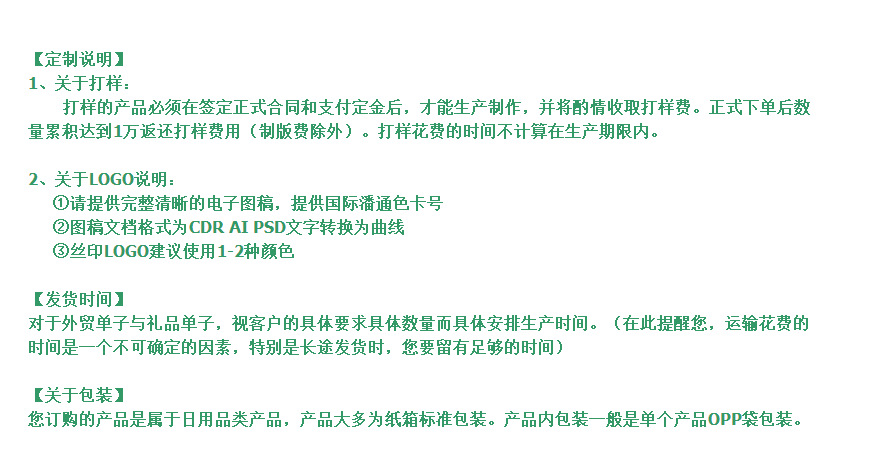 【定制说明】
1、关于打样：

打样的产品必须在签定正式合同和支付定金后，才能生产制作，并将酌情收取打样费。正式下单后数量累积达到1万返还打样费用（制版费除外）。打样花费的时间不计算在生产期限内。

2、关于LOGO说明：
①请提供完整清晰的电子图稿，提供国际潘通色卡号
②图稿文档格式为CDR AI PSD文字转换为曲线
③丝印LOGO建议使用1-2种颜色

【发货时间】
对于外贸单子与礼品单子，视客户的具体要求具体数量而具体安排生产时间。（在此提醒您，运输花费的时间是一个不可确定的因素，特别是长途发货时，您要留有足够的时间）

【关于包装】
您订购的产品是属于日用品类产品，产品大多为纸箱标准包装。产品内包装一般是单个产品OPP袋包装。